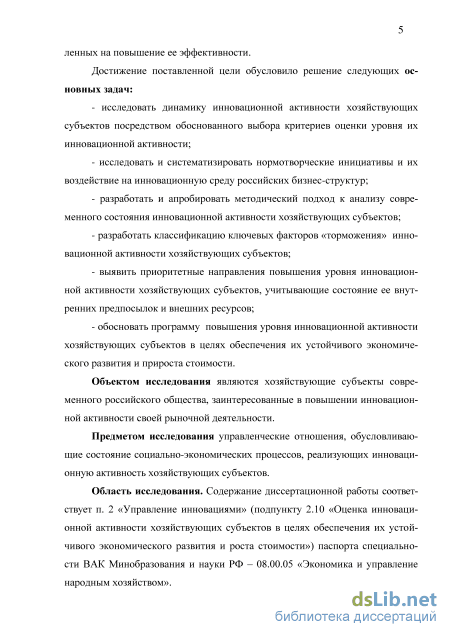 5

ленных на повышение ее эффективности.

Достижение поставленной цели обусловило решение следующих **основных задач:**

- исследовать динамику инновационной активности хозяйствующих субъектов посредством обоснованного выбора критериев оценки уровня их инновационной активности;

- исследовать и систематизировать нормотворческие инициативы и их воздействие на инновационную среду российских бизнес-структур;

- разработать и апробировать методический подход к анализу современного состояния инновационной активности хозяйствующих субъектов;

- разработать классификацию ключевых факторов «торможения» инновационной активности хозяйствующих субъектов;

- выявить приоритетные направления повышения уровня инновационной активности хозяйствующих субъектов, учитывающие состояние ее внутренних предпосылок и внешних ресурсов;

- обосновать программу повышения уровня инновационной активности хозяйствующих субъектов в целях обеспечения их устойчивого экономического развития и прироста стоимости.

**Объектом исследования** являются хозяйствующие субъекты современного российского общества, заинтересованные в повышении инновационной активности своей рыночной деятельности.

**Предметом исследования** управленческие отношения, обусловливающие состояние социально-экономических процессов, реализующих инновационную активность хозяйствующих субъектов.

**Область исследования.** Содержание диссертационной работы соответствует п. 2 «Управление инновациями» (подпункту 2.10 «Оценка инновационной активности хозяйствующих субъектов в целях обеспечения их устойчивого экономического развития и роста стоимости») паспорта специальности ВАК Минобразования и науки РФ – 08.00.05 «Экономика и управление народным хозяйством».

dsLib.net
библиотека диссертаций